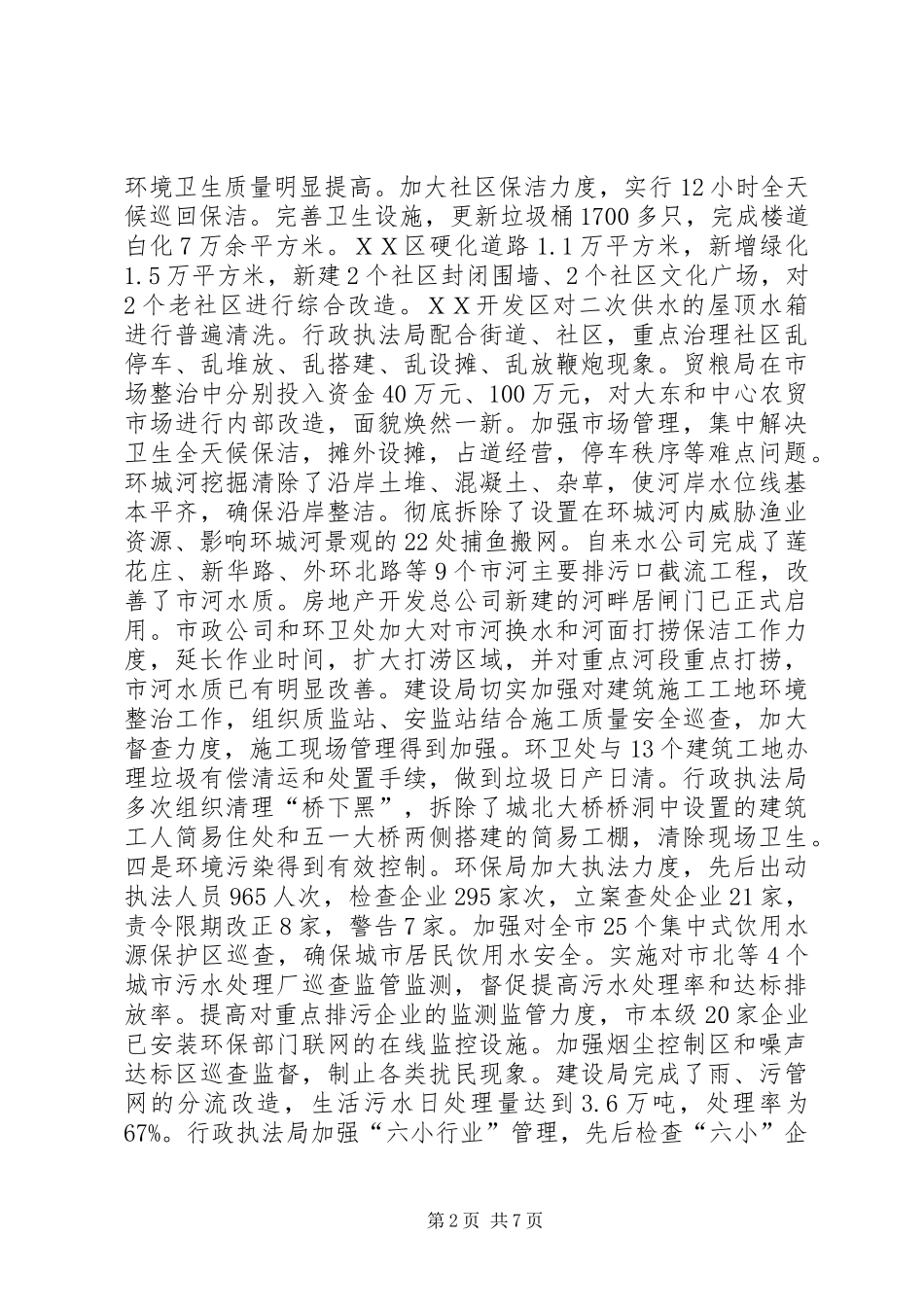 环境卫生质量明显提高。加大社区保洁力度，实行12小时全天候巡回保洁。完善卫生设施，更新垃圾桶1700多只，完成楼道白化7万余平方米。ＸＸ区硬化道路1.1万平方米，新增绿化1.5万平方米，新建2个社区封闭围墙、2个社区文化广场，对2个老社区进行综合改造。ＸＸ开发区对二次供水的屋顶水箱进行普遍清洗。行政执法局配合街道、社区，重点治理社区乱停车、乱堆放、乱搭建、乱设摊、乱放鞭炮现象。贸粮局在市场整治中分别投入资金40万元、100万元，对大东和中心农贸市场进行内部改造，面貌焕然一新。加强市场管理，集中解决卫生全天候保洁，摊外设摊，占道经营，停车秩序等难点问题。环城河挖掘清除了沿岸土堆、混凝土、杂草，使河岸水位线基本平齐，确保沿岸整洁。彻底拆除了设置在环城河内威胁渔业资源、影响环城河景观的22处捕鱼搬网。自来水公司完成了莲花庄、新华路、外环北路等9个市河主要排污口截流工程，改善了市河水质。房地产开发总公司新建的河畔居闸门已正式启用。市政公司和环卫处加大对市河换水和河面打捞保洁工作力度，延长作业时间，扩大打涝区域，并对重点河段重点打捞，市河水质已有明显改善。建设局切实加强对建筑施工工地环境整治工作，组织质监站、安监站结合施工质量安全巡查，加大督查力度，施工现场管理得到加强。环卫处与13个建筑工地办理垃圾有偿清运和处置手续，做到垃圾日产日清。行政执法局多次组织清理“桥下黑”，拆除了城北大桥桥洞中设置的建筑工人简易住处和五一大桥两侧搭建的简易工棚，清除现场卫生。四是环境污染得到有效控制。环保局加大执法力度，先后出动执法人员965人次，检查企业295家次，立案查处企业21家，责令限期改正8家，警告7家。加强对全市25个集中式饮用水源保护区巡查，确保城市居民饮用水安全。实施对市北等4个城市污水处理厂巡查监管监测，督促提高污水处理率和达标排放率。提高对重点排污企业的监测监管力度，市本级20家企业已安装环保部门联网的在线监控设施。加强烟尘控制区和噪声达标区巡查监督，制止各类扰民现象。建设局完成了雨、污管网的分流改造，生活污水日处理量达到3.6万吨，处理率为67%。行政执法局加强“六小行业”管理，先后检查“六小”企

第2页 共7页